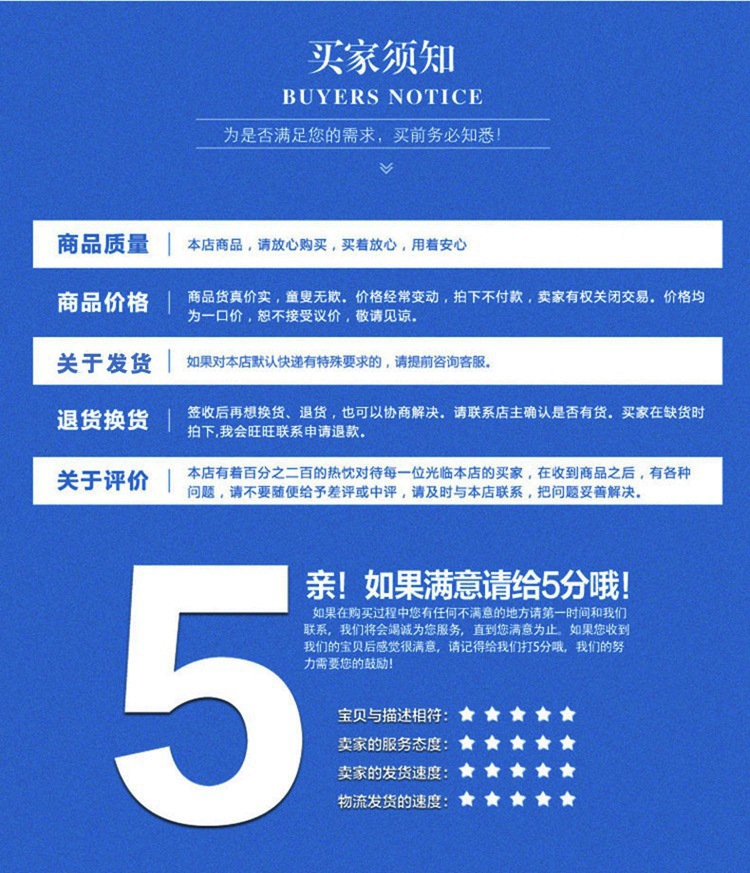 买家须知

BUYERS NOTICE

为是否满足您的需求，买前务必知悉！

商品质量 | 本店商品，请放心购买，买着放心，用着安心

商品价格 | 商品货真价实，童叟无欺。价格经常变动，拍下不付款，卖家有权关闭交易。价格均为一口价，恕不接受议价，敬请见谅。

关于发货 | 如果对本店默认快递有特殊要求的，请提前咨询客服。

退货换货 | 签收后再想换货、退货，也可以协商解决。请联系店主确认是否有货。买家在缺货时拍下,我会旺旺联系申请退款。

关于评价 | 本店有着百分之二百的热忱对待每一位光临本店的买家，在收到商品之后，有各种问题，请不要随便给予差评或中评，请及时与本店联系，把问题妥善解决。

5

亲！如果满意请给5分哦！

如果在购买过程中您有任何不满意的地方请第一时间和我们联系，我们将会竭诚为您服务，直到您满意为止。如果您收到我们的宝贝后感觉很满意，请记得给我们打5分哦，我们的努力需要您的鼓励！

宝贝与描述相符：★★★★★

卖家的服务态度：★★★★★

卖家的发货速度：★★★★★

物流发货的速度：★★★★★